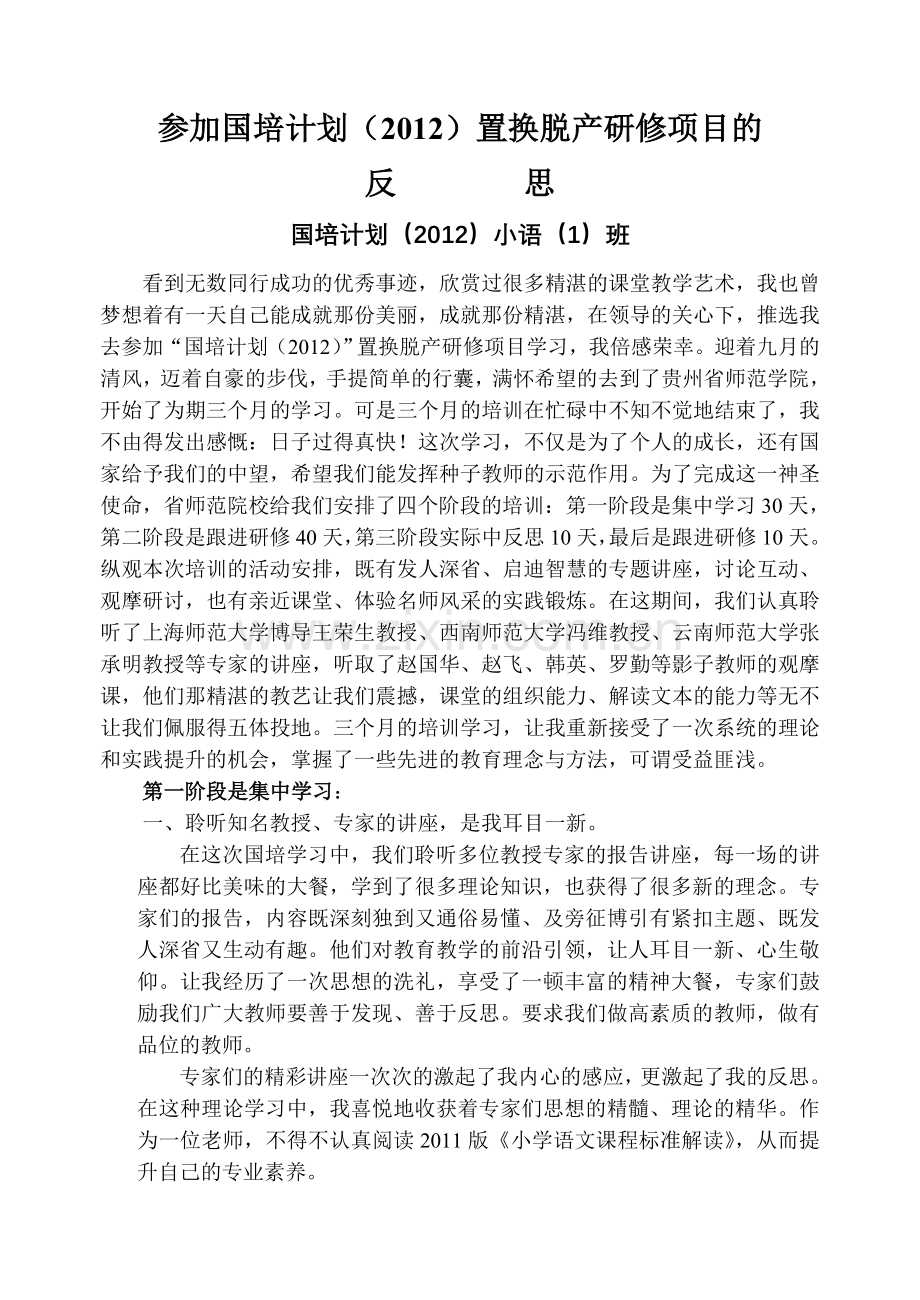 参加国培计划（2012）置换脱产研修项目的

反 思

国培计划（2012）小语（1）班

看到无数同行成功的优秀事迹，欣赏过很多精湛的课堂教学艺术，我也曾梦想着有一天自己能成就那份美丽，成就那份精湛，在领导的关心下，推选我去参加“国培计划（2012）”置换脱产研修项目学习，我倍感荣幸。迎着九月的清风，迈着自豪的步伐，手提简单的行囊，满怀希望的去到了贵州省师范学院，开始了为期三个月的学习。可是三个月的培训在忙碌中不知不觉地结束了，我不由得发出感慨：日子过得真快！这次学习，不仅是为了个人的成长，还有国家给予我们的中望，希望我们能发挥种子教师的示范作用。为了完成这一神圣使命，省师范院校给我们安排了四个阶段的培训：第一阶段是集中学习30天，第二阶段是跟进研修40天，第三阶段实际中反思10天，最后是跟进研修10天。纵观本次培训的活动安排，既有发人深省、启迪智慧的专题讲座，讨论互动、观摩研讨，也有亲近课堂、体验名师风采的实践锻炼。在这期间，我们认真聆听了上海师范大学博导王荣生教授、西南师范大学冯维教授、云南师范大学张承明教授等专家的讲座，听取了赵国华、赵飞、韩英、罗勤等影子教师的观摩课，他们那精湛的教艺让我们震撼，课堂的组织能力、解读文本的能力等无不让我们佩服得五体投地。三个月的培训学习，让我重新接受了一次系统的理论和实践提升的机会，掌握了一些先进的教育理念与方法，可谓受益匪浅。

第一阶段是集中学习：

一、聆听知名教授、专家的讲座，是我耳目一新。

在这次国培学习中，我们聆听多位教授专家的报告讲座，每一场的讲座都好比美味的大餐，学到了很多理论知识，也获得了很多新的理念。专家们的报告，内容既深刻独到又通俗易懂、及旁征博引有紧扣主题、既发人深省又生动有趣。他们对教育教学的前沿引领，让人耳目一新、心生敬仰。让我经历了一次思想的洗礼，享受了一顿丰富的精神大餐，专家们鼓励我们广大教师要善于发现、善于反思。要求我们做高素质的教师，做有品位的教师。

专家们的精彩讲座一次次的激起了我内心的感应，更激起了我的反思。在这种理论学习中，我喜悦地收获着专家们思想的精髓、理论的精华。作为一位老师，不得不认真阅读2011版《小学语文课程标准解读》，从而提升自己的专业素养。

www.zixin.com.cn